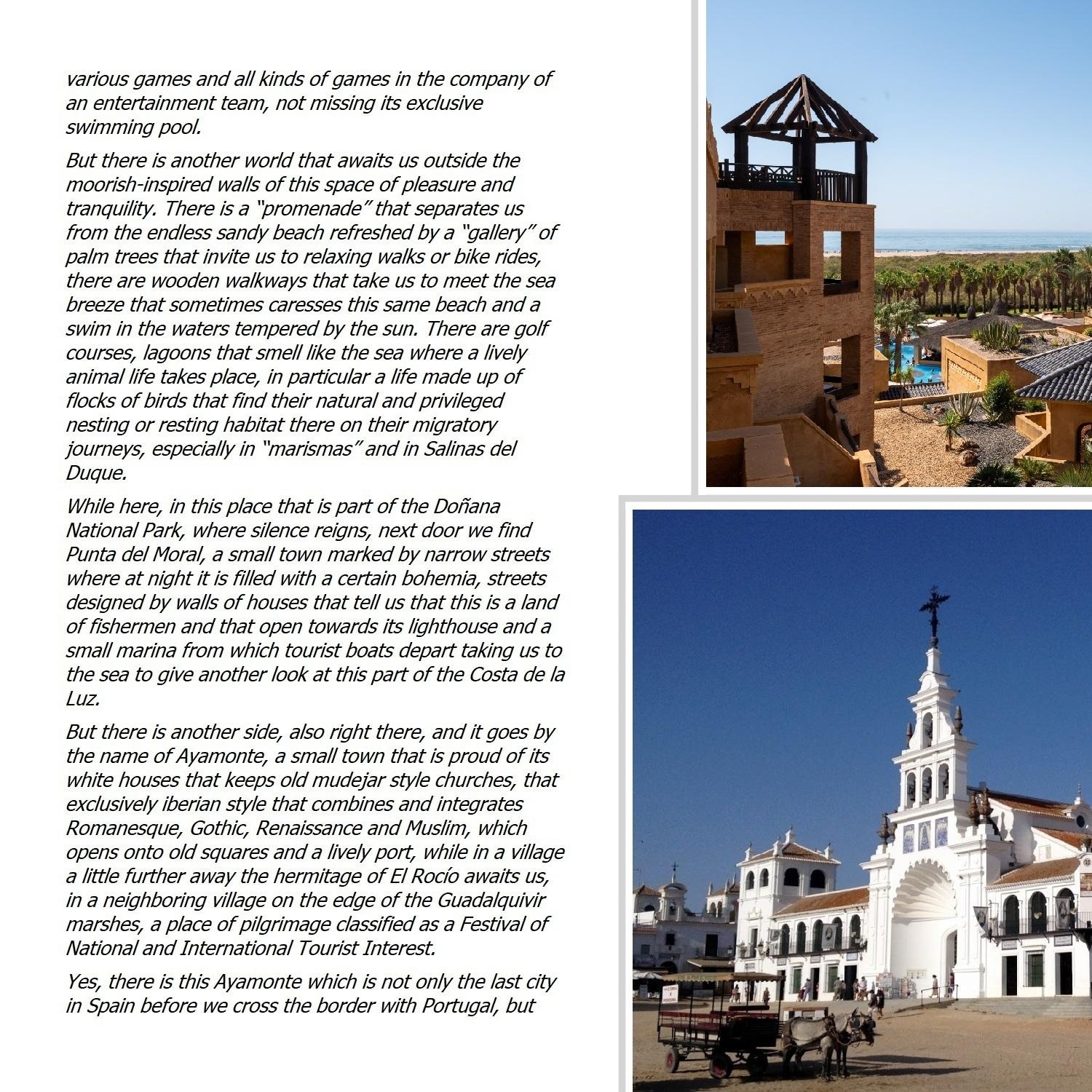 various games and all kinds of games in the company of an entertainment team, not missing its exclusive swimming pool.

But there is another world that awaits us outside the moorish-inspired walls of this space of pleasure and tranquility. There is a "promenade" that separates us from the endless sandy beach refreshed by a "gallery" of palm trees that invite us to relaxing walks or bike rides, there are wooden walkways that take us to meet the sea breeze that sometimes caresses this same beach and a swim in the waters tempered by the sun. There are golf courses, lagoons that smell like the sea where a lively animal life takes place, in particular a life made up of flocks of birds that find their natural and privileged nesting or resting habitat there on their migratory journeys, especially in "marismas" and in Salinas del Duque.

While here, in this place that is part of the Doñana National Park, where silence reigns, next door we find Punta del Moral, a small town marked by narrow streets where at night it is filled with a certain bohemia, streets designed by walls of houses that tell us that this is a land of fishermen and that open towards its lighthouse and a small marina from which tourist boats depart taking us to the sea to give another look at this part of the Costa de la Luz.

But there is another side, also right there, and it goes by the name of Ayamonte, a small town that is proud of its white houses that keeps old mudejar style churches, that exclusively iberian style that combines and integrates Romanesque, Gothic, Renaissance and Muslim, which opens onto old squares and a lively port, while in a village a little further away the hermitage of El Rocío awaits us, in a neighboring village on the edge of the Guadalquivir marshes, a place of pilgrimage classified as a Festival of National and International Tourist Interest.

Yes, there is this Ayamonte which is not only the last city in Spain before we cross the border with Portugal, but